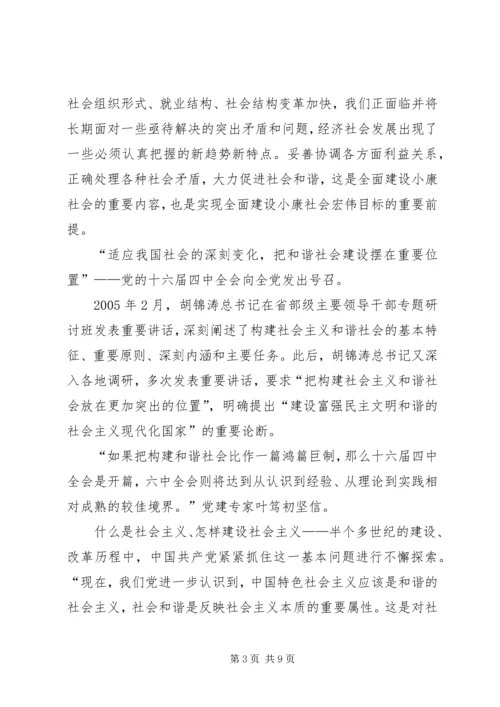 社会组织形式、就业结构、社会结构变革加快，我们正面临并将长期面对一些亟待解决的突出矛盾和问题，经济社会发展出现了一些必须认真把握的新趋势新特点。妥善协调各方面利益关系，正确处理各种社会矛盾，大力促进社会和谐，这是全面建设小康社会的重要内容，也是实现全面建设小康社会宏伟目标的重要前提。

“适应我国社会的深刻变化，把和谐社会建设摆在重要位置”——党的十六届四中全会向全党发出号召。

2005 年 2 月，胡锦涛总书记在省部级主要领导干部专题研讨班发表重要讲话，深刻阐述了构建社会主义和谐社会的基本特征、重要原则、深刻内涵和主要任务。此后，胡锦涛总书记又深入各地调研，多次发表重要讲话，要求“把构建社会主义和谐社会放在更加突出的位置”，明确提出“建设富强民主文明和谐的社会主义现代化国家”的重要论断。

“如果把构建和谐社会比作一篇鸿篇巨制，那么十六届四中全会是开篇，六中全会则将达到从认识到经验、从理论到实践相对成熟的较佳境界。”党建专家叶笃初坚信。

什么是社会主义、怎样建设社会主义——半个多世纪的建设、改革历程中，中国共产党紧紧抓住这一基本问题进行不懈探索。“现在，我们党进一步认识到，中国特色社会主义应该是和谐的社会主义，社会和谐是反映社会主义本质的重要属性。这是对社

第 3 页 共 9 页